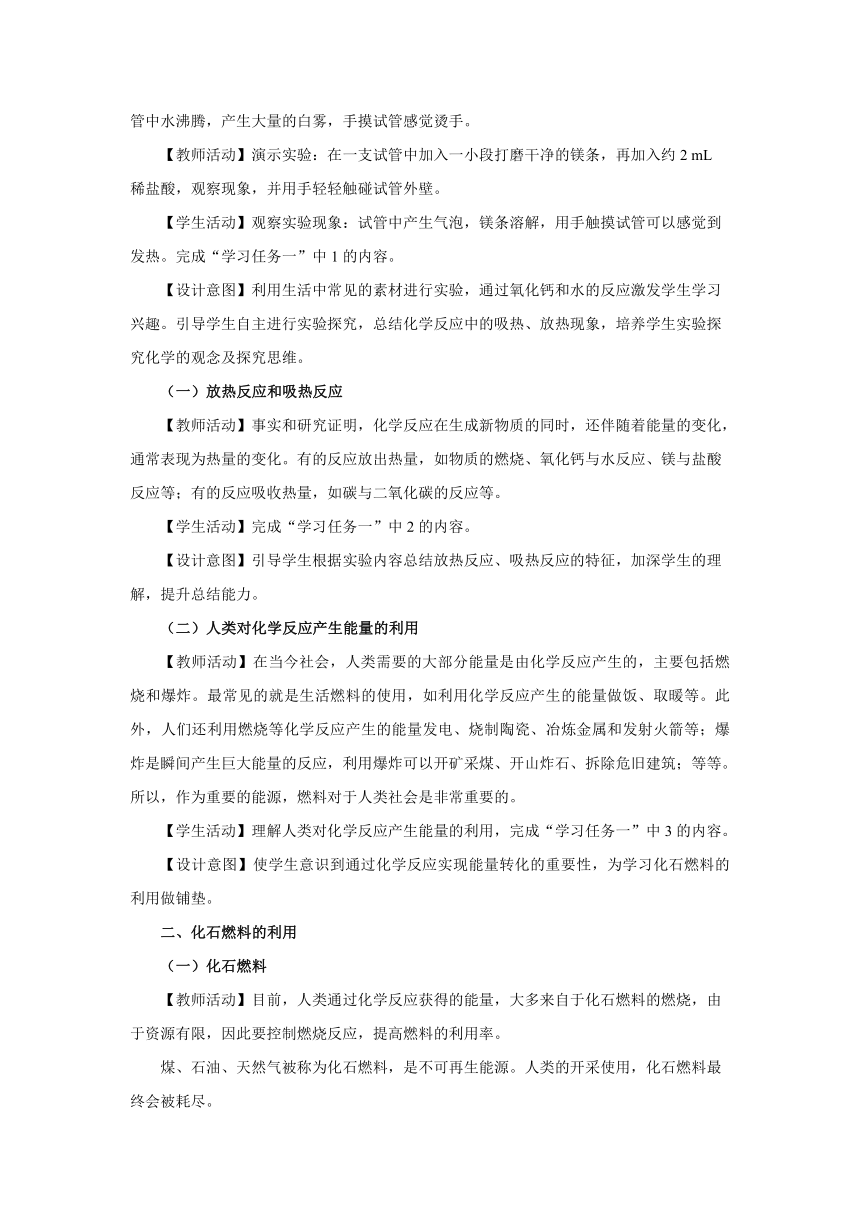 管中水沸腾，产生大量的白雾，手摸试管感觉烫手。

【教师活动】演示实验：在一支试管中加入一小段打磨干净的镁条，再加入约 2 mL 稀盐酸，观察现象，并用手轻轻触碰试管外壁。

【学生活动】观察实验现象：试管中产生气泡，镁条溶解，用手触摸试管可以感觉到发热。完成“学习任务一”中 1 的内容。

【设计意图】利用生活中常见的素材进行实验，通过氧化钙和水的反应激发学生学习兴趣。引导学生自主进行实验探究，总结化学反应中的吸热、放热现象，培养学生实验探究化学的观念及探究思维。

（一）放热反应和吸热反应

【教师活动】事实和研究证明，化学反应在生成新物质的同时，还伴随着能量的变化，通常表现为热量的变化。有的反应放出热量，如物质的燃烧、氧化钙与水反应、镁与盐酸反应等；有的反应吸收热量，如碳与二氧化碳的反应等。

【学生活动】完成“学习任务一”中 2 的内容。

【设计意图】引导学生根据实验内容总结放热反应、吸热反应的特征，加深学生的理解，提升总结能力。

（二）人类对化学反应产生能量的利用

【教师活动】在当今社会，人类需要的大部分能量是由化学反应产生的，主要包括燃烧和爆炸。最常见的就是生活燃料的使用，如利用化学反应产生的能量做饭、取暖等。此外，人们还利用燃烧等化学反应产生的能量发电、烧制陶瓷、冶炼金属和发射火箭等；爆炸是瞬间产生巨大能量的反应，利用爆炸可以开矿采煤、开山炸石、拆除危旧建筑；等等。所以，作为重要的能源，燃料对于人类社会是非常重要的。

【学生活动】理解人类对化学反应产生能量的利用，完成“学习任务一”中 3 的内容。

【设计意图】使学生意识到通过化学反应实现能量转化的重要性，为学习化石燃料的利用做铺垫。

二、化石燃料的利用

（一）化石燃料

【教师活动】目前，人类通过化学反应获得的能量，大多来自于化石燃料的燃烧，由于资源有限，因此要控制燃烧反应，提高燃料的利用率。

煤、石油、天然气被称为化石燃料，是不可再生能源。人类的开采使用，化石燃料最终会被耗尽。